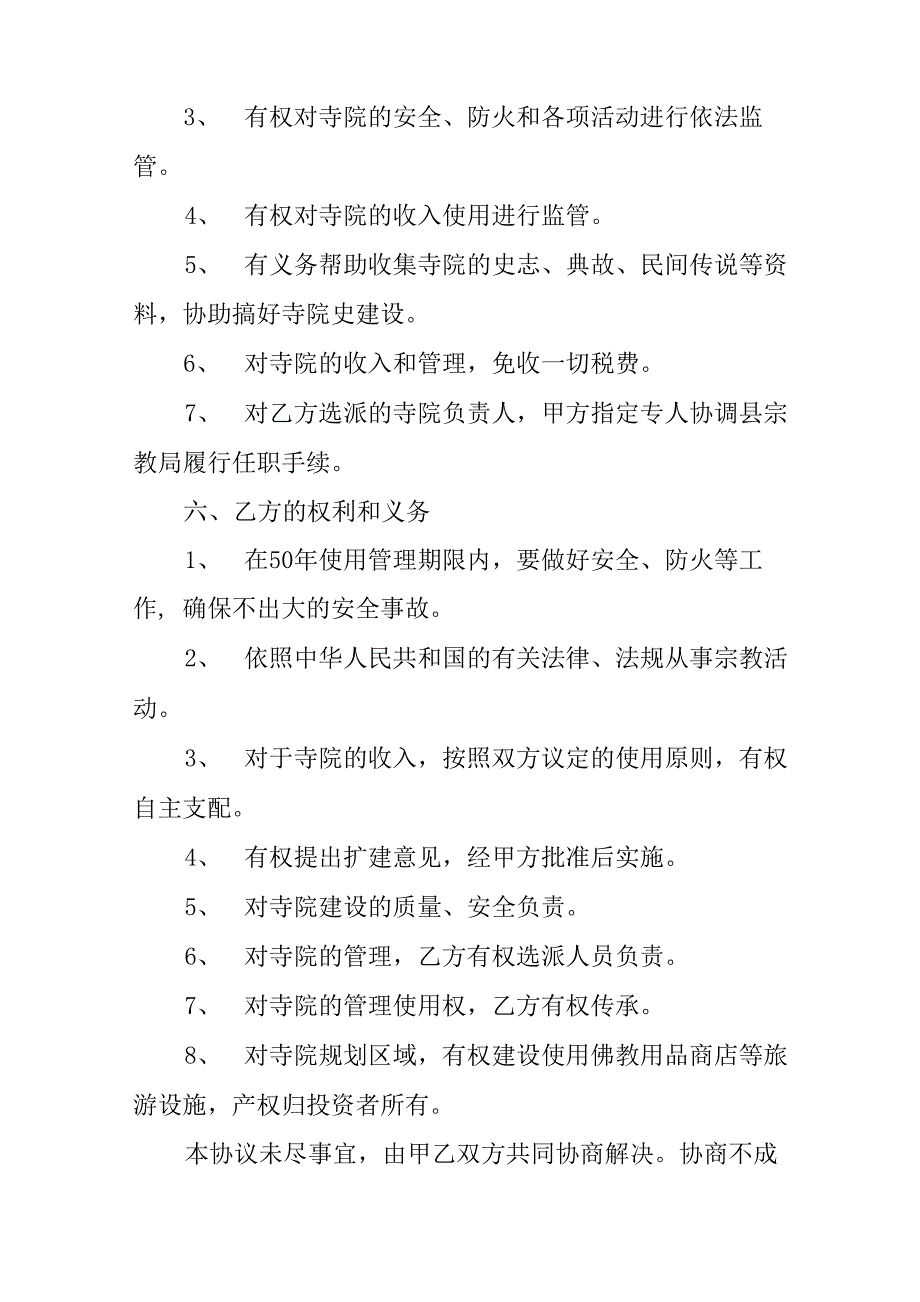 3、 有权对寺院的安全、防火和各项活动进行依法监管。

4、 有权对寺院的收入使用进行监管。

5、 有义务帮助收集寺院的史志、典故、民间传说等资料，协助搞好寺院史建设。

6、 对寺院的收入和管理，免收一切税费。

7、 对乙方选派的寺院负责人，甲方指定专人协调县宗教局履行任职手续。

六、乙方的权利和义务

1、 在50年使用管理期限内，要做好安全、防火等工作，确保不出大的安全事故。

2、 依照中华人民共和国的有关法律、法规从事宗教活动。

3、 对于寺院的收入，按照双方议定的使用原则，有权自主支配。

4、 有权提出扩建意见，经甲方批准后实施。

5、 对寺院建设的质量、安全负责。

6、 对寺院的管理，乙方有权选派人员负责。

7、 对寺院的管理使用权，乙方有权传承。

8、 对寺院规划区域，有权建设使用佛教用品商店等旅游设施，产权归投资者所有。

本协议未尽事宜，由甲乙双方共同协商解决。协商不成